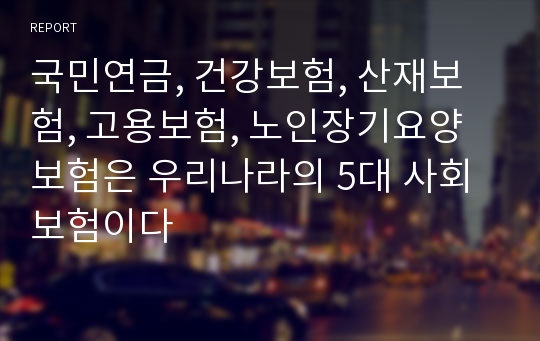 REPORT

국민연금, 건강보험, 산재보험, 고용보험, 노인장기요양보험은 우리나라의 5대 사회보험이다